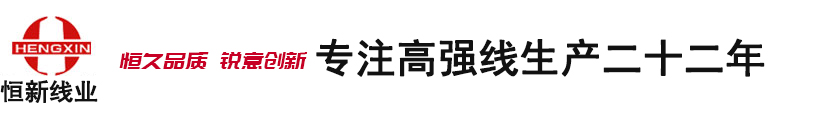 HENGXIN
恒新线业
恒久品质 锐意创新
专注高强线生产二十二年